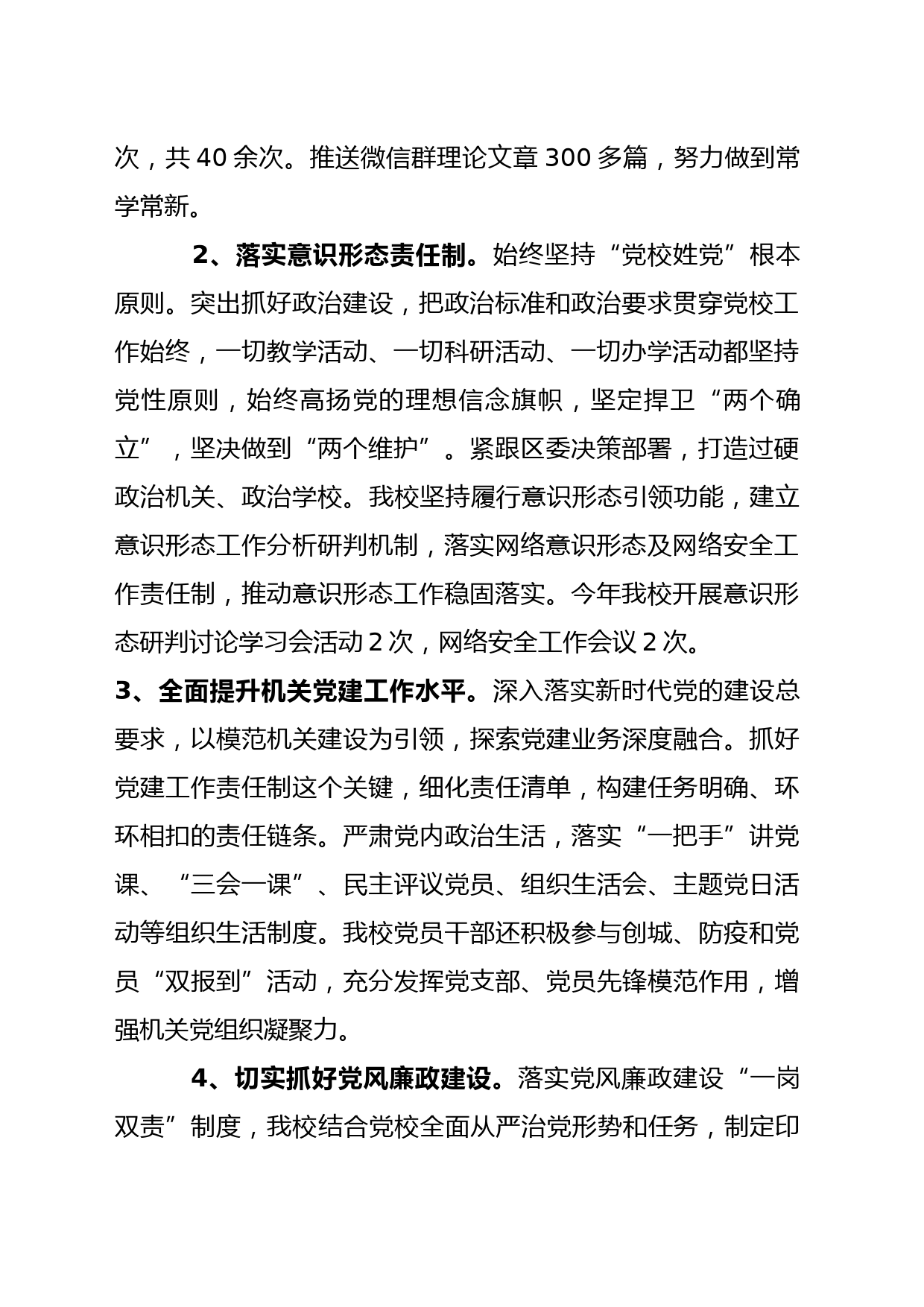 次，共 40 余次。推送微信群理论文章 300 多篇，努力做到常学常新。

2、落实意识形态责任制。始终坚持“党校姓党”根本原则。突出抓好政治建设，把政治标准和政治要求贯穿党校工作始终，一切教学活动、一切科研活动、一切办学活动都坚持党性原则，始终高扬党的理想信念旗帜，坚定捍卫“两个确立”，坚决做到“两个维护”。紧跟区委决策部署，打造过硬政治机关、政治学校。我校坚持履行意识形态引领功能，建立意识形态工作分析研判机制，落实网络意识形态及网络安全工作责任制，推动意识形态工作稳固落实。今年我校开展意识形态研判讨论学习会活动 2 次，网络安全工作会议 2 次。

3、全面提升机关党建工作水平。深入落实新时代党的建设总要求，以模范机关建设为引领，探索党建业务深度融合。抓好党建工作责任制这个关键，细化责任清单，构建任务明确、环环相扣的责任链条。严肃党内政治生活，落实“一把手”讲党课、“三会一课”、民主评议党员、组织生活会、主题党日活动等组织生活制度。我校党员干部还积极参与创城、防疫和党员“双报到”活动，充分发挥党支部、党员先锋模范作用，增强机关党组织凝聚力。

4、切实抓好党风廉政建设。落实党风廉政建设“一岗双责”制度，我校结合党校全面从严治党形势和任务，制定印